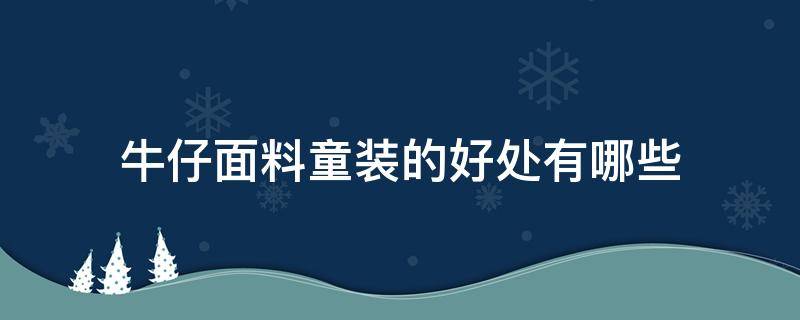 牛仔面料童装的好处有哪些